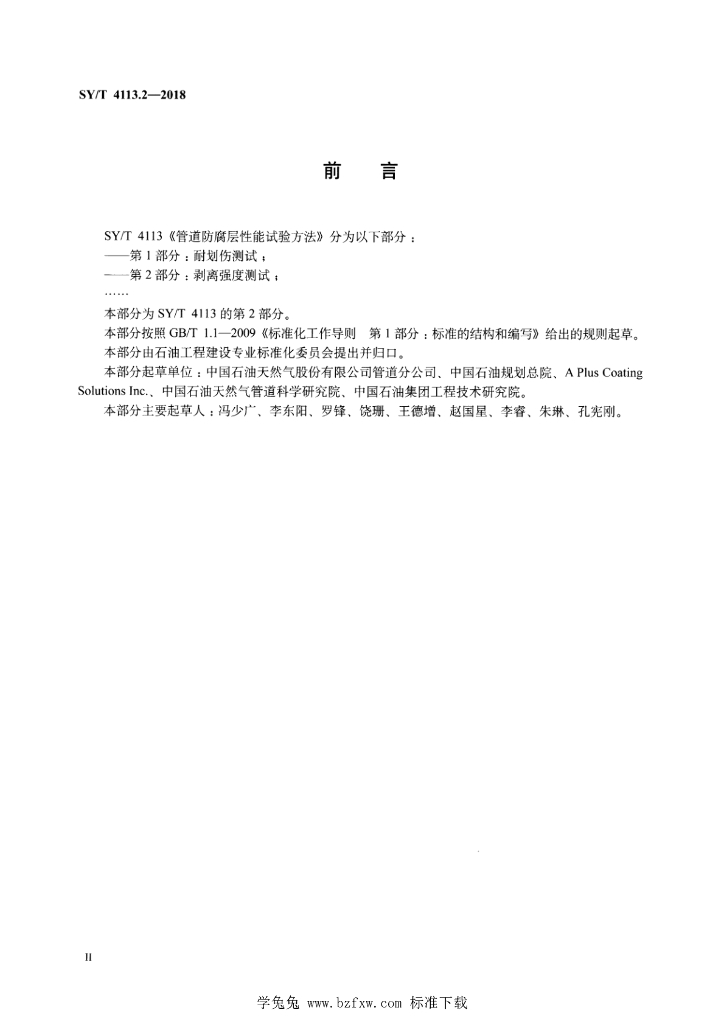 SY/T 4113.2—2018

前　言

SY/T 4113《管道防腐层性能试验方法》分为以下部分：
——第 1 部分：耐划伤测试；
——第 2 部分：剥离强度测试；
……

本部分为 SY/T 4113 的第 2 部分。

本部分按照 GB/T 1.1—2009《标准化工作导则　第 1 部分：标准的结构和编写》给出的规则起草。

本部分由石油工程建设专业标准化委员会提出并归口。

本部分起草单位：中国石油天然气股份有限公司管道分公司、中国石油规划总院、A Plus Coating Solutions Inc.、中国石油天然气管道科学研究院、中国石油集团工程技术研究院。

本部分主要起草人：冯少广、李东阳、罗锋、饶珊、王德增、赵国星、李睿、朱琳、孔宪刚。

II

学兔兔 www.bzfxw.com 标准下载